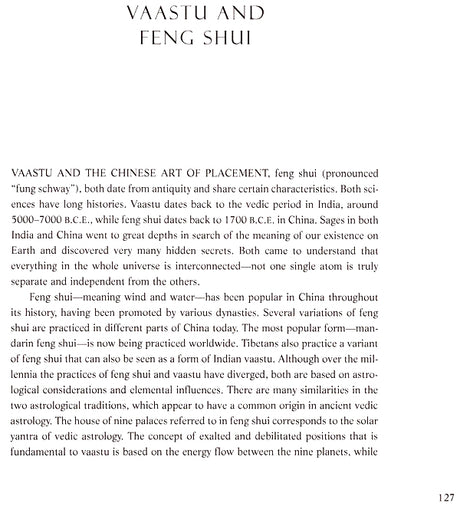 VAASTU AND FENG SHUI

VAASTU AND THE CHINESE ART OF PLACEMENT, feng shui (pronounced "fung schway"), both date from antiquity and share certain characteristics. Both sciences have long histories. Vaastu dates back to the vedic period in India, around 5000–7000 B.C.E., while feng shui dates back to 1700 B.C.E. in China. Sages in both India and China went to great depths in search of the meaning of our existence on Earth and discovered very many hidden secrets. Both came to understand that everything in the whole universe is interconnected—not one single atom is truly separate and independent from the others.

Feng shui—meaning wind and water—has been popular in China throughout its history, having been promoted by various dynasties. Several variations of feng shui are practiced in different parts of China today. The most popular form—mandarin feng shui—is now being practiced worldwide. Tibetans also practice a variant of feng shui that can also be seen as a form of Indian vaastu. Although over the millennia the practices of feng shui and vaastu have diverged, both are based on astrological considerations and elemental influences. There are many similarities in the two astrological traditions, which appear to have a common origin in ancient vedic astrology. The house of nine palaces referred to in feng shui corresponds to the solar yantra of vedic astrology. The concept of exalted and debilitated positions that is fundamental to vaastu is based on the energy flow between the nine planets, while

127